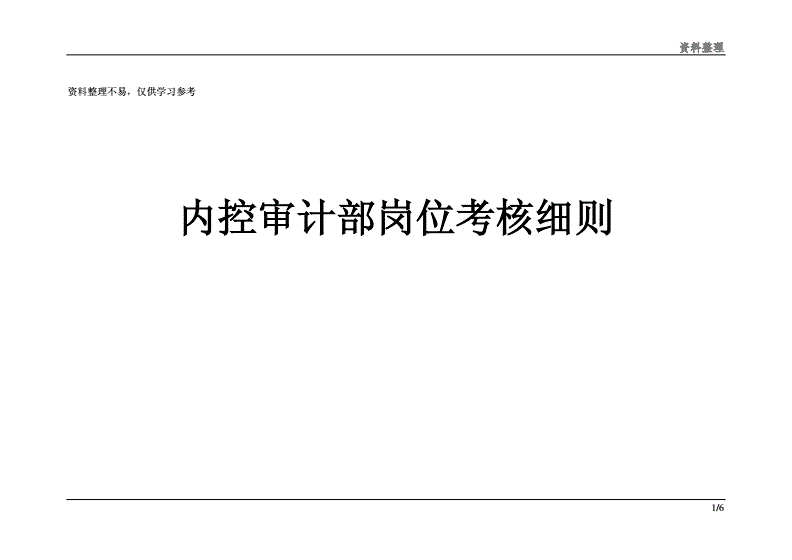 资料整理

资料整理不易，仅供学习参考

内控审计部岗位考核细则

1/6